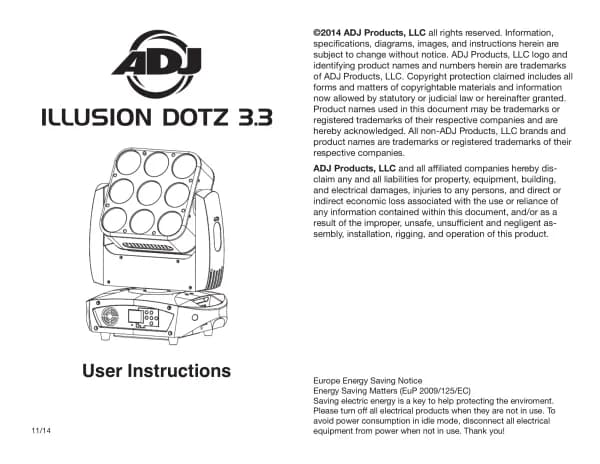 ADJ

ILLUSION DOTZ 3.3

User Instructions

11/14

©2014 ADJ Products, LLC all rights reserved. Information, specifications, diagrams, images, and instructions herein are subject to change without notice. ADJ Products, LLC logo and identifying product names and numbers herein are trademarks of ADJ Products, LLC. Copyright protection claimed includes all forms and matters of copyrightable materials and information now allowed by statutory or judicial law or hereinafter granted. Product names used in this document may be trademarks or registered trademarks of their respective companies and are hereby acknowledged. All non-ADJ Products, LLC brands and product names are trademarks or registered trademarks of their respective companies.

ADJ Products, LLC and all affiliated companies hereby disclaim any and all liabilities for property, equipment, building, and electrical damages, injuries to any persons, and direct or indirect economic loss associated with the use or reliance of any information contained within this document, and/or as a result of the improper, unsafe, unsufficient and negligent assembly, installation, rigging, and operation of this product.

Europe Energy Saving Notice
Energy Saving Matters (EuP 2009/125/EC)
Saving electric energy is a key to help protecting the enviroment. Please turn off all electrical products when they are not in use. To avoid power consumption in idle mode, disconnect all electrical equipment from power when not in use. Thank you!